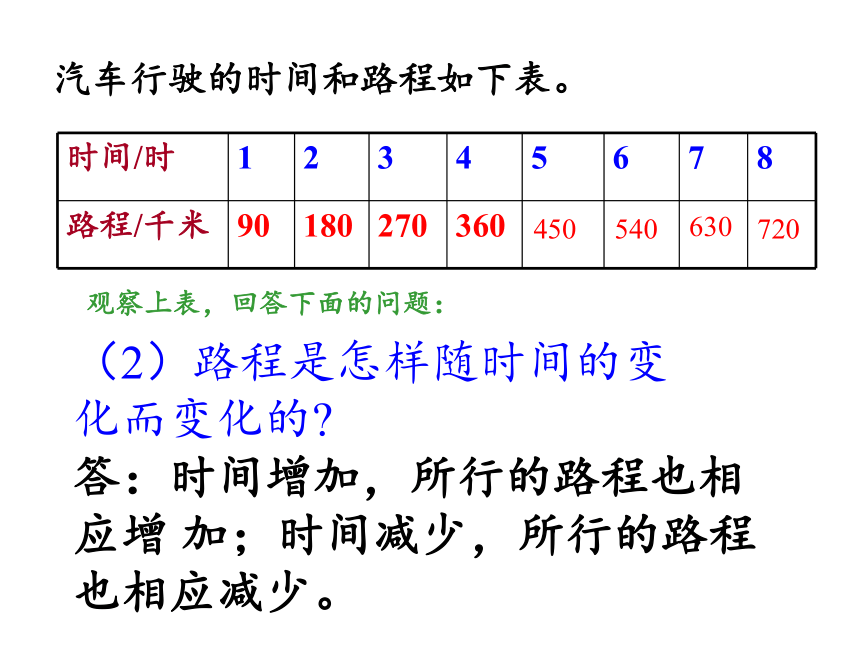 汽车行驶的时间和路程如下表。

| 时间/时 | 1 | 2 | 3 | 4 | 5 | 6 | 7 | 8 |
|---|---|---|---|---|---|---|---|---|
| 路程/千米 | 90 | 180 | 270 | 360 | 450 | 540 | 630 | 720 |

观察上表，回答下面的问题：

（2）路程是怎样随时间的变化而变化的?

答：时间增加，所行的路程也相应增 加；时间减少，所行的路程也相应减少。